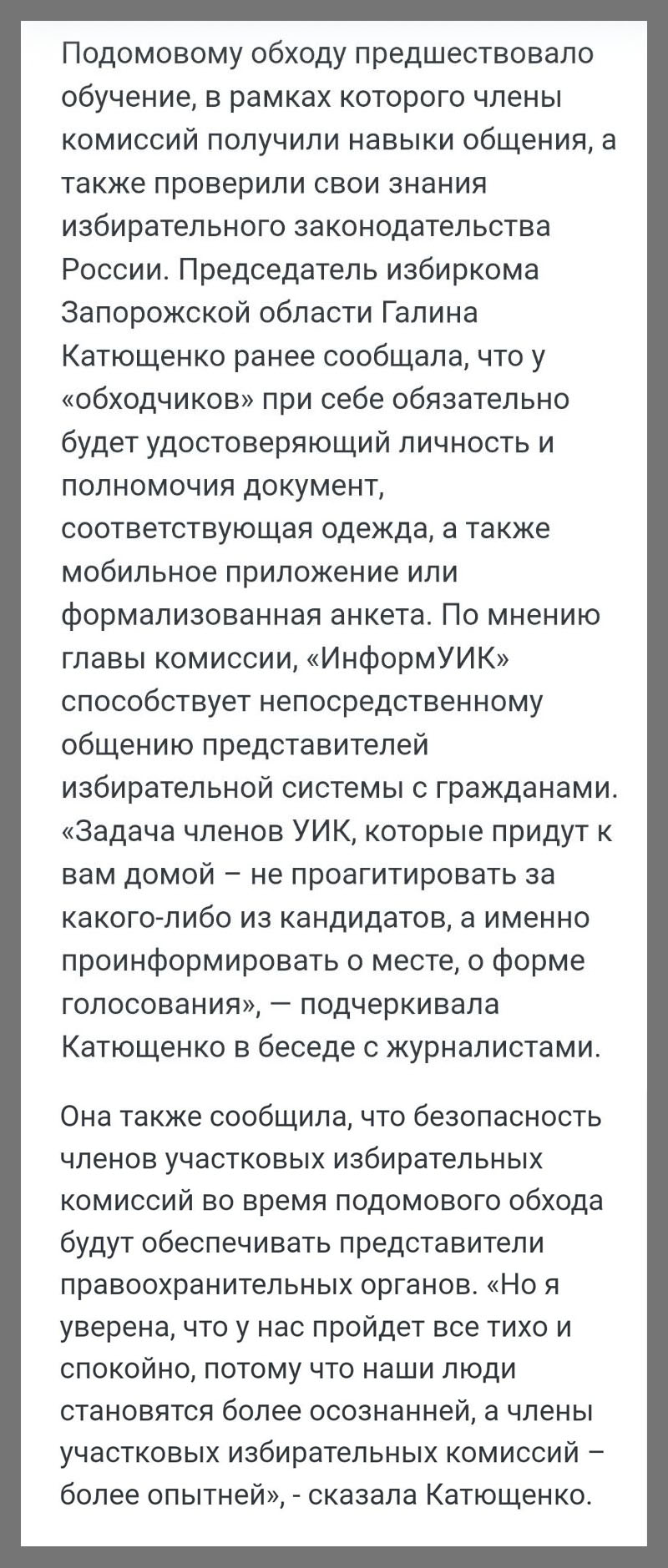 Подомовому обходу предшествовало обучение, в рамках которого члены комиссий получили навыки общения, а также проверили свои знания избирательного законодательства России. Председатель избиркома Запорожской области Галина Катющенко ранее сообщала, что у «обходчиков» при себе обязательно будет удостоверяющий личность и полномочия документ, соответствующая одежда, а также мобильное приложение или формализованная анкета. По мнению главы комиссии, «ИнформУИК» способствует непосредственному общению представителей избирательной системы с гражданами. «Задача членов УИК, которые придут к вам домой – не проагитировать за какого-либо из кандидатов, а именно проинформировать о месте, о форме голосования», — подчеркивала Катющенко в беседе с журналистами.

Она также сообщила, что безопасность членов участковых избирательных комиссий во время подомового обхода будут обеспечивать представители правоохранительных органов. «Но я уверена, что у нас пройдет все тихо и спокойно, потому что наши люди становятся более осознанней, а члены участковых избирательных комиссий – более опытней», - сказала Катющенко.